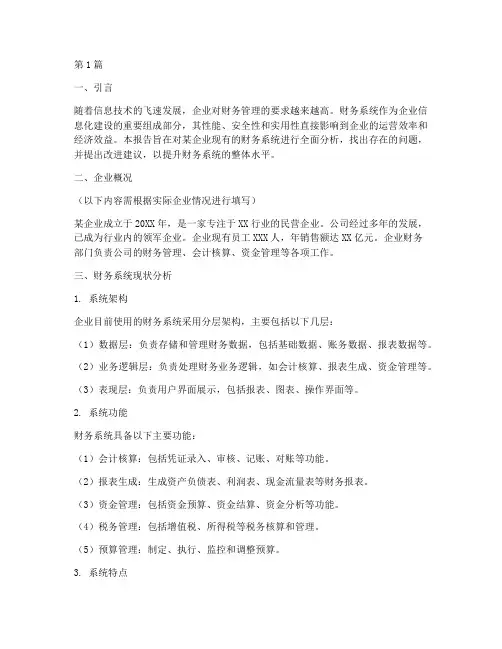 第1篇

一、引言

随着信息技术的飞速发展，企业对财务管理的要求越来越高。财务系统作为企业信息化建设的重要组成部分，其性能、安全性和实用性直接影响到企业的运营效率和经济效益。本报告旨在对某企业现有的财务系统进行全面分析，找出存在的问题，并提出改进建议，以提升财务系统的整体水平。

二、企业概况

（以下内容需根据实际企业情况进行填写）

某企业成立于20XX年，是一家专注于XX行业的民营企业。公司经过多年的发展，已成为行业内的领军企业。企业现有员工XXX人，年销售额达XX亿元。企业财务部门负责公司的财务管理、会计核算、资金管理等各项工作。

三、财务系统现状分析

1. 系统架构

企业目前使用的财务系统采用分层架构，主要包括以下几层：

（1）数据层：负责存储和管理财务数据，包括基础数据、账务数据、报表数据等。

（2）业务逻辑层：负责处理财务业务逻辑，如会计核算、报表生成、资金管理等。

（3）表现层：负责用户界面展示，包括报表、图表、操作界面等。

2. 系统功能

财务系统具备以下主要功能：

（1）会计核算：包括凭证录入、审核、记账、对账等功能。

（2）报表生成：生成资产负债表、利润表、现金流量表等财务报表。

（3）资金管理：包括资金预算、资金结算、资金分析等功能。

（4）税务管理：包括增值税、所得税等税务核算和管理。

（5）预算管理：制定、执行、监控和调整预算。

3. 系统特点